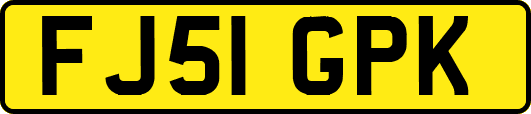 FJ51 GPK